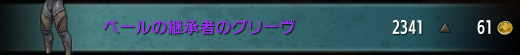 ベールの継承者のグリーヴ
2341
61